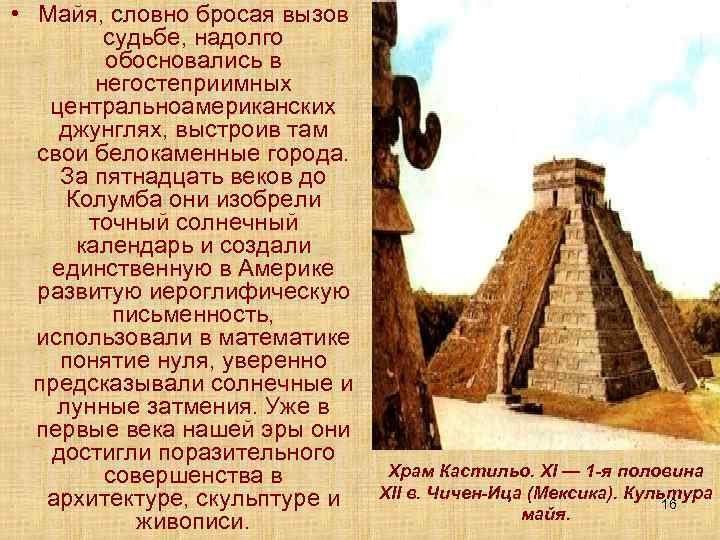 • Майя, словно бросая вызов судьбе, надолго обосновались в негостеприимных центральноамериканских джунглях, выстроив там свои белокаменные города. За пятнадцать веков до Колумба они изобрели точный солнечный календарь и создали единственную в Америке развитую иероглифическую письменность, использовали в математике понятие нуля, уверенно предсказывали солнечные и лунные затмения. Уже в первые века нашей эры они достигли поразительного совершенства в архитектуре, скульптуре и живописи.

Храм Кастильо. XI — 1-я половина XII в. Чичен-Ица (Мексика). Культура майя.

16